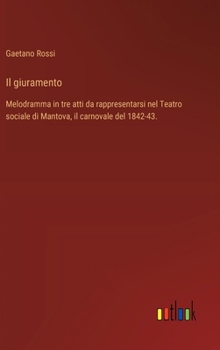 Gaetano Rossi

Il giuramento

Melodramma in tre atti da rappresentarsi nel Teatro sociale di Mantova, il carnovale del 1842-43.

outlook